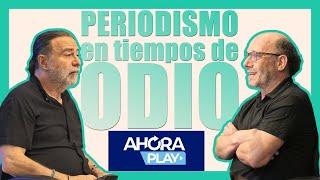 PERIODISMO
en tiempos de
ODIO

AHORA
PLAY